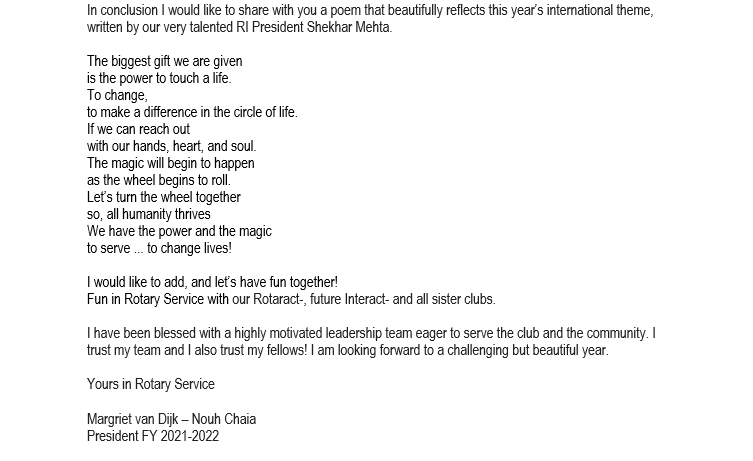 In conclusion I would like to share with you a poem that beautifully reflects this year's international theme, written by our very talented RI President Shekhar Mehta.

The biggest gift we are given
is the power to touch a life.
To change,
to make a difference in the circle of life.
If we can reach out
with our hands, heart, and soul.
The magic will begin to happen
as the wheel begins to roll.
Let's turn the wheel together
so, all humanity thrives
We have the power and the magic
to serve ... to change lives!

I would like to add, and let's have fun together!
Fun in Rotary Service with our Rotaract-, future Interact- and all sister clubs.

I have been blessed with a highly motivated leadership team eager to serve the club and the community. I trust my team and I also trust my fellows! I am looking forward to a challenging but beautiful year.

Yours in Rotary Service

Margriet van Dijk – Nouh Chaia
President FY 2021-2022